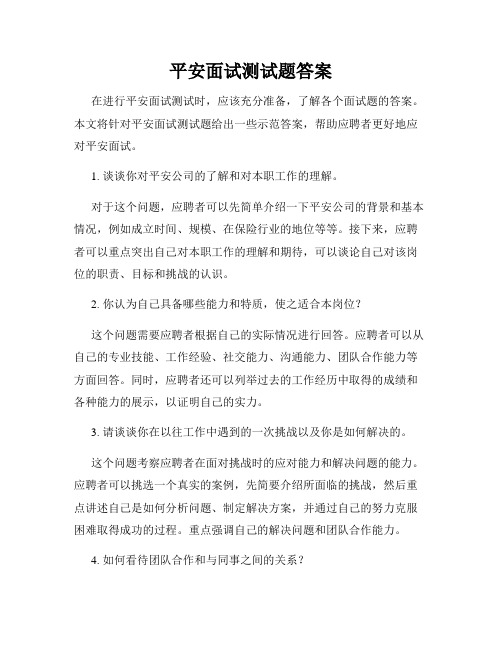 平安面试测试题答案

在进行平安面试测试时，应该充分准备，了解各个面试题的答案。本文将针对平安面试测试题给出一些示范答案，帮助应聘者更好地应对平安面试。

1. 谈谈你对平安公司的了解和对本职工作的理解。

对于这个问题，应聘者可以先简单介绍一下平安公司的背景和基本情况，例如成立时间、规模、在保险行业的地位等等。接下来，应聘者可以重点突出自己对本职工作的理解和期待，可以谈论自己对该岗位的职责、目标和挑战的认识。

2. 你认为自己具备哪些能力和特质，使之适合本岗位？

这个问题需要应聘者根据自己的实际情况进行回答。应聘者可以从自己的专业技能、工作经验、社交能力、沟通能力、团队合作能力等方面回答。同时，应聘者还可以列举过去的工作经历中取得的成绩和各种能力的展示，以证明自己的实力。

3. 请谈谈你在以往工作中遇到的一次挑战以及你是如何解决的。

这个问题考察应聘者在面对挑战时的应对能力和解决问题的能力。应聘者可以挑选一个真实的案例，先简要介绍所面临的挑战，然后重点讲述自己是如何分析问题、制定解决方案，并通过自己的努力克服困难取得成功的过程。重点强调自己的解决问题和团队合作能力。

4. 如何看待团队合作和与同事之间的关系？